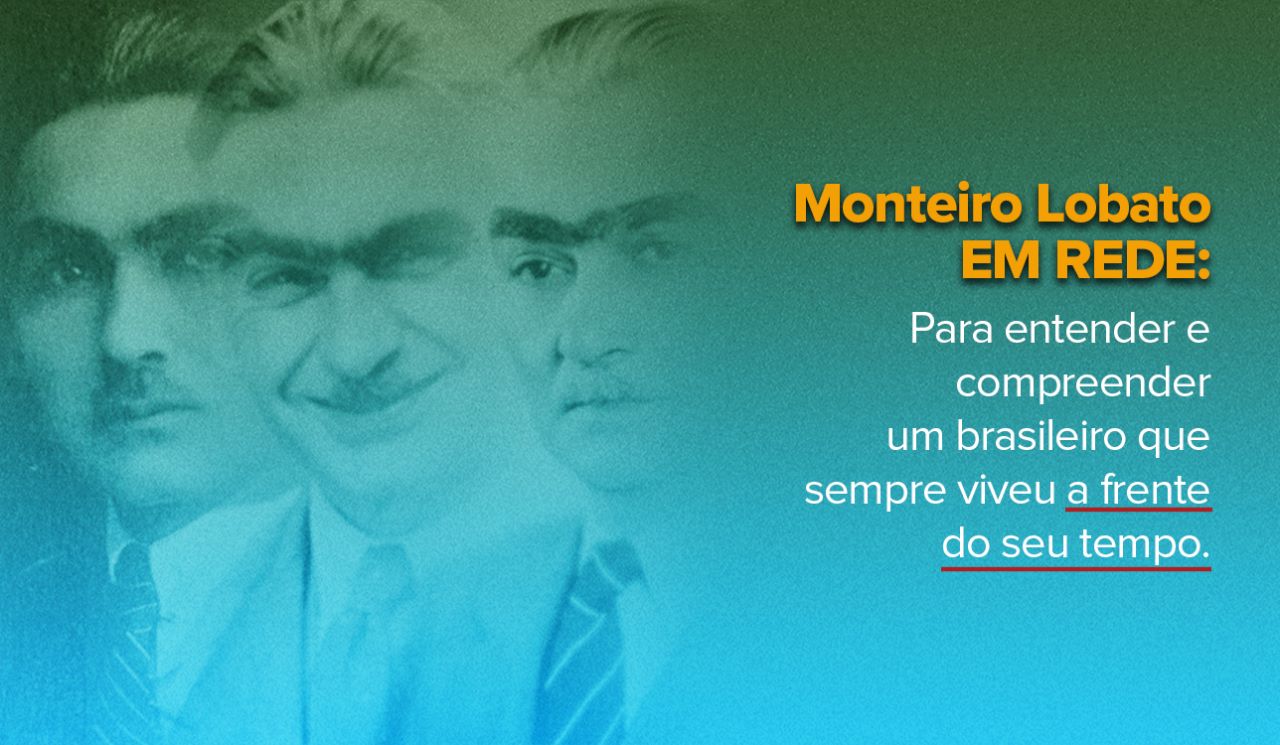 Monteiro Lobato EM REDE:

Para entender e compreender um brasileiro que sempre viveu a frente do seu tempo.